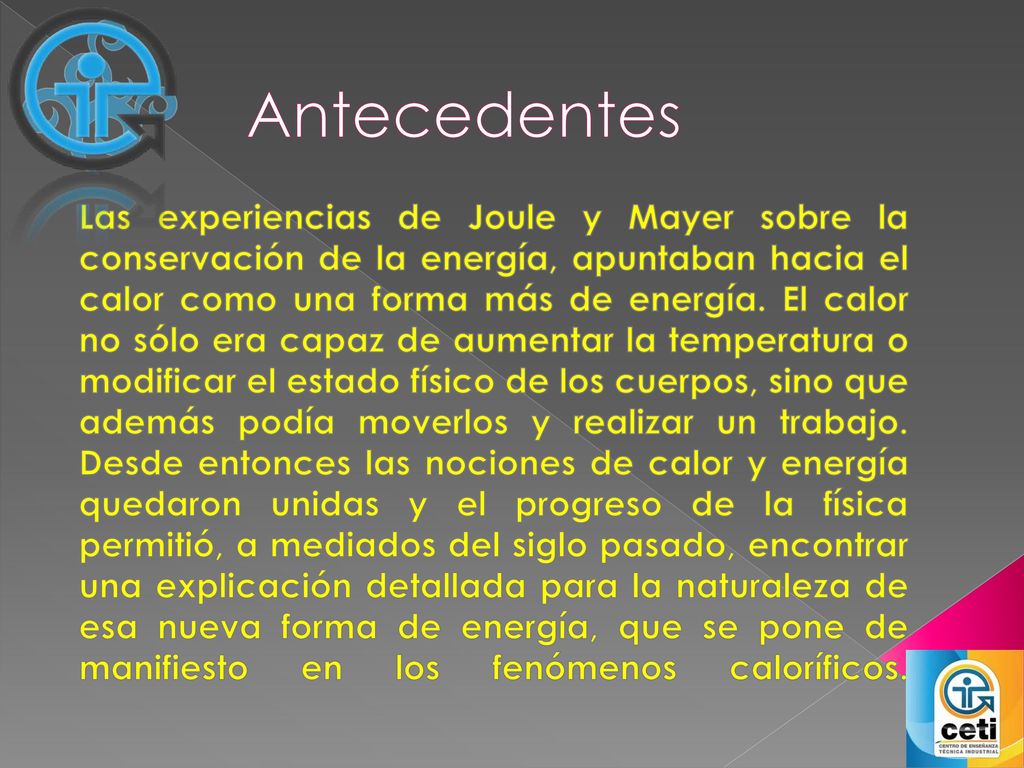 Antecedentes

Las experiencias de Joule y Mayer sobre la conservación de la energía, apuntaban hacia el calor como una forma más de energía. El calor no sólo era capaz de aumentar la temperatura o modificar el estado físico de los cuerpos, sino que además podía moverlos y realizar un trabajo. Desde entonces las nociones de calor y energía quedaron unidas y el progreso de la física permitió, a mediados del siglo pasado, encontrar una explicación detallada para la naturaleza de esa nueva forma de energía, que se pone de manifiesto en los fenómenos caloríficos.

ceti
CENTRO DE ENSEÑANZA TÉCNICA INDUSTRIAL